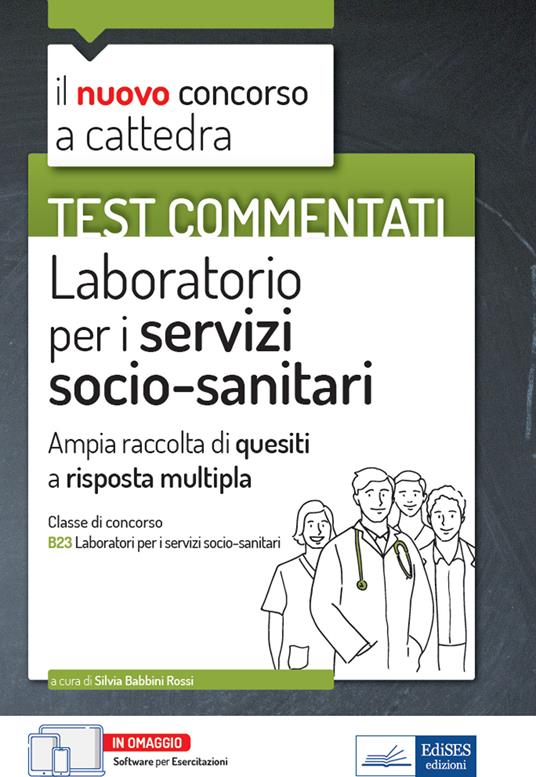 il nuovo concorso a cattedra

TEST COMMENTATI

Laboratorio per i servizi socio-sanitari

Ampia raccolta di quesiti a risposta multipla

Classe di concorso
B23 Laboratori per i servizi socio-sanitari

a cura di Silvia Babbini Rossi

IN OMAGGIO
Software per Esercitazioni

EdiSES edizioni